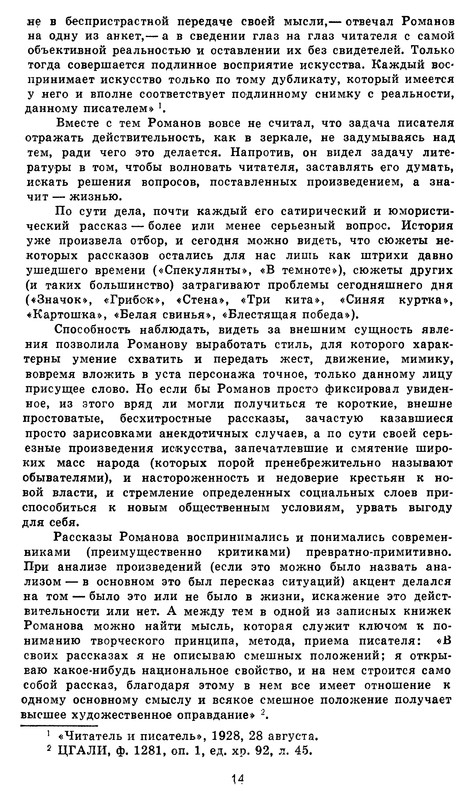 не в беспристрастной передаче своей мысли,— отвечал Романов на одну из анкет,— а в сведении глаз на глаз читателя с самой объективной реальностью и оставлении их без свидетелей. Только тогда совершается подлинное восприятие искусства. Каждый воспринимает искусство только по тому дубликату, который имеется у него и вполне соответствует подлинному снимку с реальности, данному писателем» $^1$.

Вместе с тем Романов вовсе не считал, что задача писателя отражать действительность, как в зеркале, не задумываясь над тем, ради чего это делается. Напротив, он видел задачу литературы в том, чтобы волновать читателя, заставлять его думать, искать решения вопросов, поставленных произведением, а значит — жизнью.

По сути дела, почти каждый его сатирический и юмористический рассказ — более или менее серьезный вопрос. История уже произвела отбор, и сегодня можно видеть, что сюжеты некоторых рассказов остались для нас лишь как штрихи давно ушедшего времени («Спекулянты», «В темноте»), сюжеты других (и таких большинство) затрагивают проблемы сегодняшнего дня («Значок», «Грибок», «Стена», «Три кита», «Синяя куртка», «Картошка», «Белая свинья», «Блестящая победа»).

Способность наблюдать, видеть за внешним сущность явления позволила Романову выработать стиль, для которого характерны умение схватить и передать жест, движение, мимику, вовремя вложить в уста персонажа точное, только данному лицу присущее слово. Но если бы Романов просто фиксировал увиденное, из этого вряд ли могли получиться те короткие, внешне простоватые, бесхитростные рассказы, зачастую казавшиеся просто зарисовками анекдотичных случаев, а по сути своей серьезные произведения искусства, запечатлевшие и смятение широких масс народа (которых порой пренебрежительно называют обывателями), и настороженность и недоверие крестьян к новой власти, и стремление определенных социальных слоев приспособиться к новым общественным условиям, урвать выгоду для себя.

Рассказы Романова воспринимались и понимались современниками (преимущественно критиками) превратно-примитивно. При анализе произведений (если это можно было назвать анализом — в основном это был пересказ ситуаций) акцент делался на том — было это или не было в жизни, искажение это действительности или нет. А между тем в одной из записных книжек Романова можно найти мысль, которая служит ключом к пониманию творческого принципа, метода, приема писателя: «В своих рассказах я не описываю смешных положений; я открываю какое-нибудь национальное свойство, и на нем строится само собой рассказ, благодаря этому в нем все имеет отношение к одному основному смыслу и всякое смешное положение получает высшее художественное оправдание» $^2$.

$^1$ «Читатель и писатель», 1928, 28 августа.
$^2$ ЦГАЛИ, ф. 1281, оп. 1, ед. хр. 92, л. 45.

14